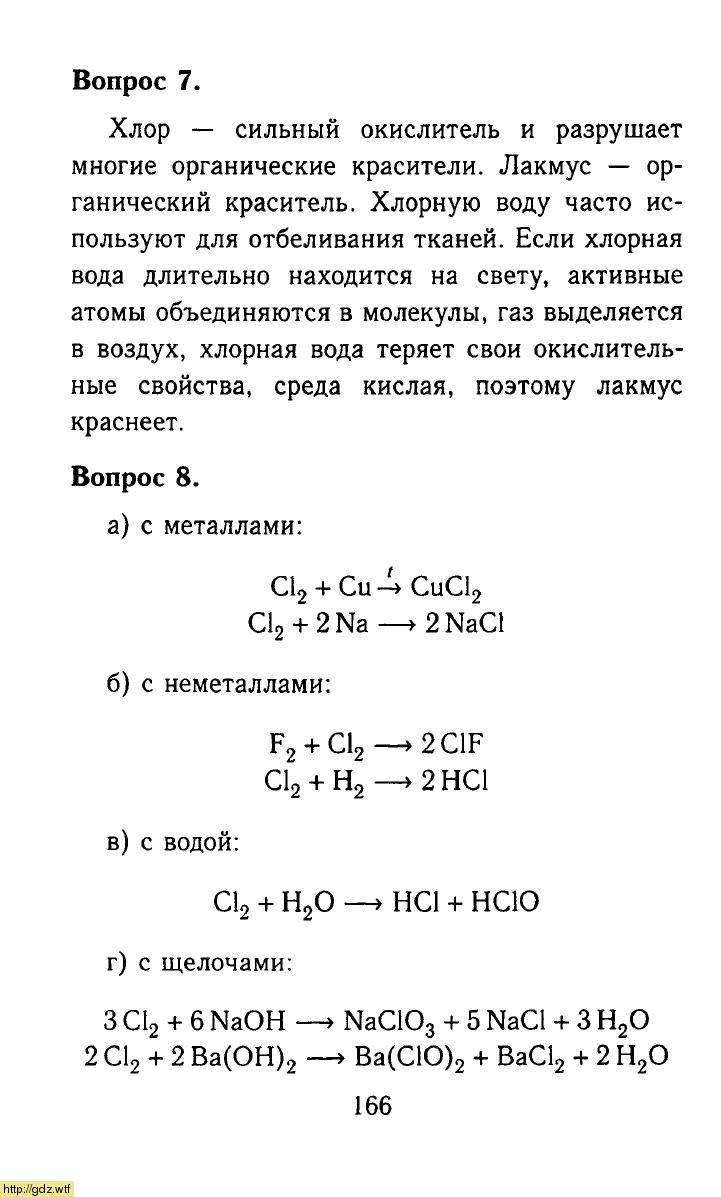 **Вопрос 7.**

Хлор — сильный окислитель и разрушает многие органические красители. Лакмус — органический краситель. Хлорную воду часто используют для отбеливания тканей. Если хлорная вода длительно находится на свету, активные атомы объединяются в молекулы, газ выделяется в воздух, хлорная вода теряет свои окислительные свойства, среда кислая, поэтому лакмус краснеет.

**Вопрос 8.**

а) с металлами:

$Cl_2 + Cu \xrightarrow{t} CuCl_2$
$Cl_2 + 2Na \longrightarrow 2NaCl$

б) с неметаллами:

$F_2 + Cl_2 \longrightarrow 2ClF$
$Cl_2 + H_2 \longrightarrow 2HCl$

в) с водой:

$Cl_2 + H_2O \longrightarrow HCl + HClO$

г) с щелочами:

$3Cl_2 + 6NaOH \longrightarrow NaClO_3 + 5NaCl + 3H_2O$
$2Cl_2 + 2Ba(OH)_2 \longrightarrow Ba(ClO)_2 + BaCl_2 + 2H_2O$

166

http://gdz.wtf